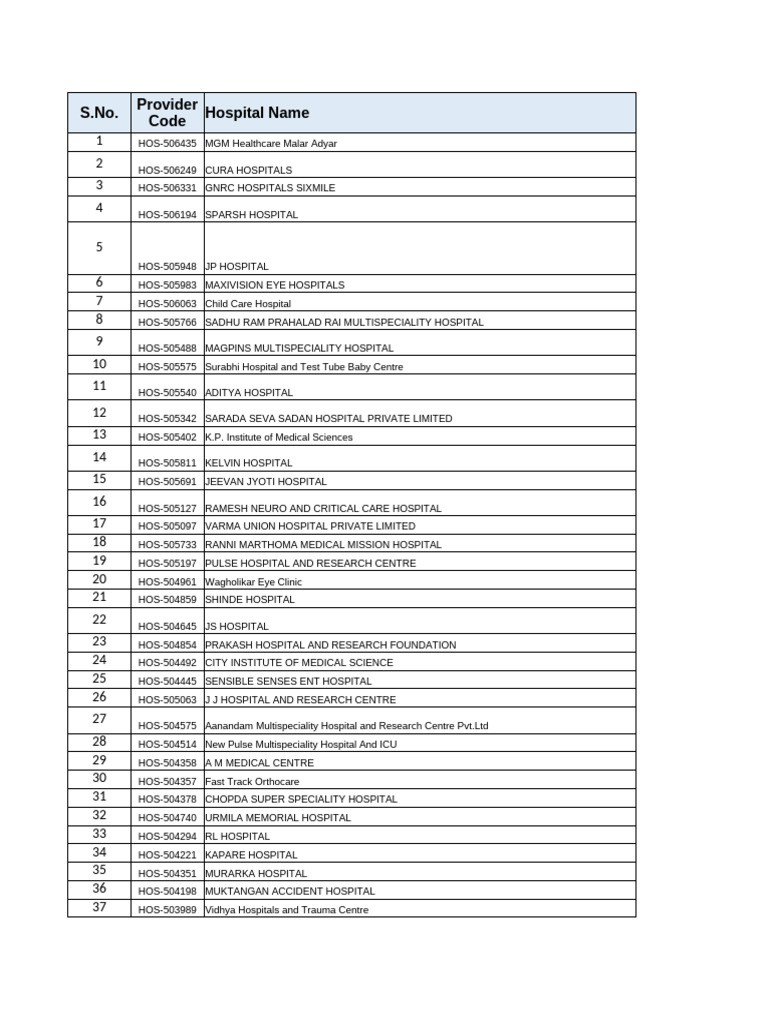 | S.No. | Provider Code | Hospital Name |
|---|---|---|
| 1 | HOS-506435 | MGM Healthcare Malar Adyar |
| 2 | HOS-506249 | CURA HOSPITALS |
| 3 | HOS-506331 | GNRC HOSPITALS SIXMILE |
| 4 | HOS-506194 | SPARSH HOSPITAL |
| 5 | HOS-505948 | JP HOSPITAL |
| 6 | HOS-505983 | MAXIVISION EYE HOSPITALS |
| 7 | HOS-506063 | Child Care Hospital |
| 8 | HOS-505766 | SADHU RAM PRAHALAD RAI MULTISPECIALITY HOSPITAL |
| 9 | HOS-505488 | MAGPINS MULTISPECIALITY HOSPITAL |
| 10 | HOS-505575 | Surabhi Hospital and Test Tube Baby Centre |
| 11 | HOS-505540 | ADITYA HOSPITAL |
| 12 | HOS-505342 | SARADA SEVA SADAN HOSPITAL PRIVATE LIMITED |
| 13 | HOS-505402 | K.P. Institute of Medical Sciences |
| 14 | HOS-505811 | KELVIN HOSPITAL |
| 15 | HOS-505691 | JEEVAN JYOTI HOSPITAL |
| 16 | HOS-505127 | RAMESH NEURO AND CRITICAL CARE HOSPITAL |
| 17 | HOS-505097 | VARMA UNION HOSPITAL PRIVATE LIMITED |
| 18 | HOS-505733 | RANNI MARTHOMA MEDICAL MISSION HOSPITAL |
| 19 | HOS-505197 | PULSE HOSPITAL AND RESEARCH CENTRE |
| 20 | HOS-504961 | Wagholikar Eye Clinic |
| 21 | HOS-504859 | SHINDE HOSPITAL |
| 22 | HOS-504645 | JS HOSPITAL |
| 23 | HOS-504854 | PRAKASH HOSPITAL AND RESEARCH FOUNDATION |
| 24 | HOS-504492 | CITY INSTITUTE OF MEDICAL SCIENCE |
| 25 | HOS-504445 | SENSIBLE SENSES ENT HOSPITAL |
| 26 | HOS-505063 | J J HOSPITAL AND RESEARCH CENTRE |
| 27 | HOS-504575 | Aanandam Multispeciality Hospital and Research Centre Pvt.Ltd |
| 28 | HOS-504514 | New Pulse Multispeciality Hospital And ICU |
| 29 | HOS-504358 | A M MEDICAL CENTRE |
| 30 | HOS-504357 | Fast Track Orthocare |
| 31 | HOS-504378 | CHOPDA SUPER SPECIALITY HOSPITAL |
| 32 | HOS-504740 | URMILA MEMORIAL HOSPITAL |
| 33 | HOS-504294 | RL HOSPITAL |
| 34 | HOS-504221 | KAPARE HOSPITAL |
| 35 | HOS-504351 | MURARKA HOSPITAL |
| 36 | HOS-504198 | MUKTANGAN ACCIDENT HOSPITAL |
| 37 | HOS-503989 | Vidhya Hospitals and Trauma Centre |